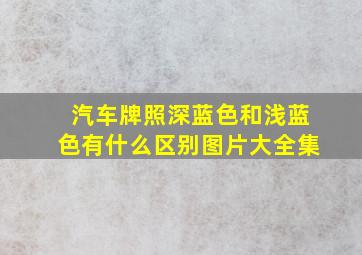 汽车牌照深蓝色和浅蓝色有什么区别图片大全集